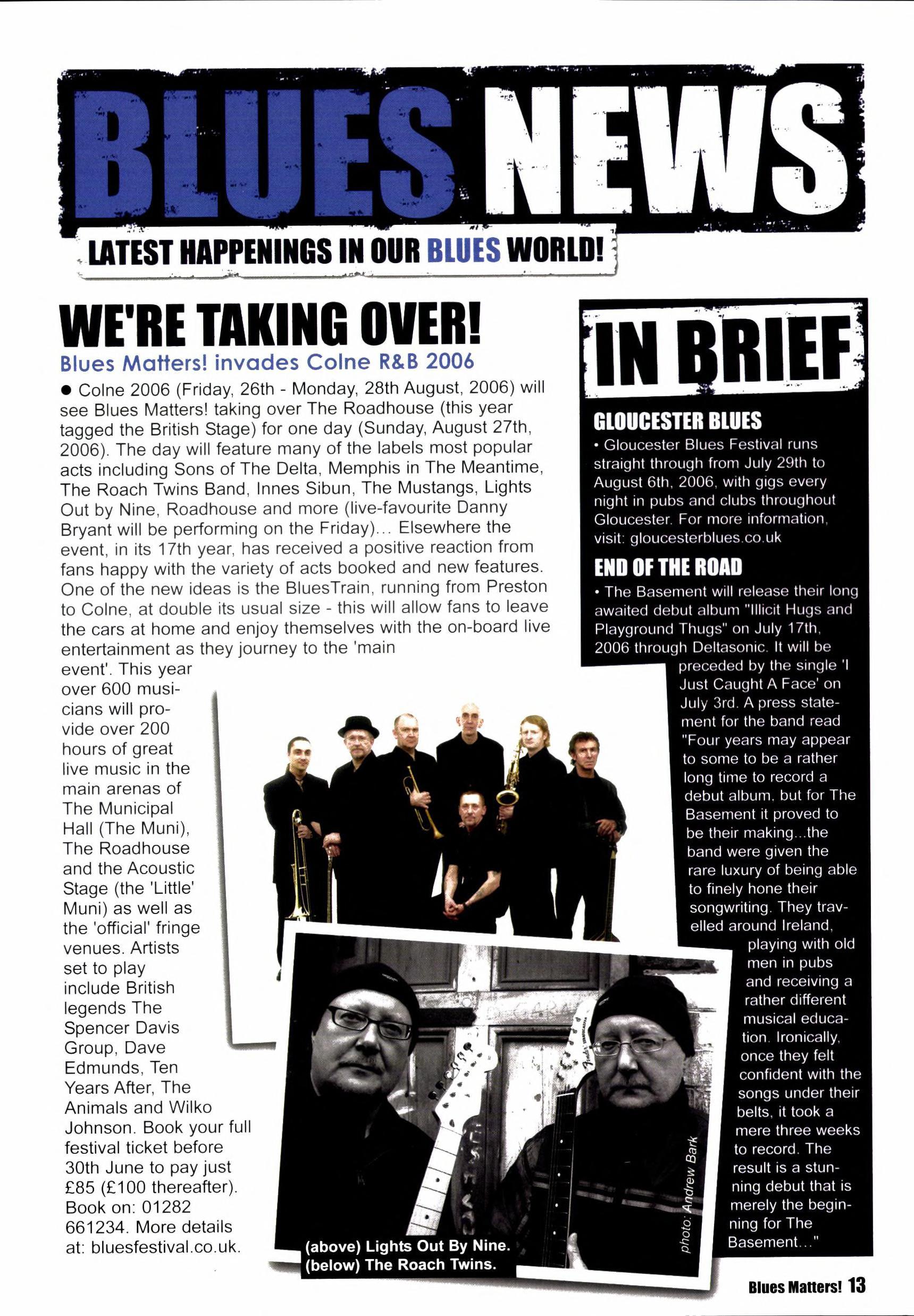 BLUES NEWS

LATEST HAPPENINGS IN OUR BLUES WORLD!

WE'RE TAKING OVER!

Blues Matters! invades Colne R&B 2006

● Colne 2006 (Friday, 26th - Monday, 28th August, 2006) will see Blues Matters! taking over The Roadhouse (this year tagged the British Stage) for one day (Sunday, August 27th, 2006). The day will feature many of the labels most popular acts including Sons of The Delta, Memphis in The Meantime, The Roach Twins Band, Innes Sibun, The Mustangs, Lights Out by Nine, Roadhouse and more (live-favourite Danny Bryant will be performing on the Friday)... Elsewhere the event, in its 17th year, has received a positive reaction from fans happy with the variety of acts booked and new features. One of the new ideas is the BluesTrain, running from Preston to Colne, at double its usual size - this will allow fans to leave the cars at home and enjoy themselves with the on-board live entertainment as they journey to the 'main event'. This year over 600 musicians will provide over 200 hours of great live music in the main arenas of The Municipal Hall (The Muni), The Roadhouse and the Acoustic Stage (the 'Little' Muni) as well as the 'official' fringe venues. Artists set to play include British legends The Spencer Davis Group, Dave Edmunds, Ten Years After, The Animals and Wilko Johnson. Book your full festival ticket before 30th June to pay just £85 (£100 thereafter). Book on: 01282 661234. More details at: bluesfestival.co.uk.

(above) Lights Out By Nine.
(below) The Roach Twins.

photo: Andrew Bark

IN BRIEF

GLOUCESTER BLUES

• Gloucester Blues Festival runs straight through from July 29th to August 6th, 2006, with gigs every night in pubs and clubs throughout Gloucester. For more information, visit: gloucesterblues.co.uk

END OF THE ROAD

• The Basement will release their long awaited debut album "Illicit Hugs and Playground Thugs" on July 17th, 2006 through Deltasonic. It will be preceded by the single 'I Just Caught A Face' on July 3rd. A press statement for the band read "Four years may appear to some to be a rather long time to record a debut album, but for The Basement it proved to be their making...the band were given the rare luxury of being able to finely hone their songwriting. They travelled around Ireland, playing with old men in pubs and receiving a rather different musical education. Ironically, once they felt confident with the songs under their belts, it took a mere three weeks to record. The result is a stunning debut that is merely the beginning for The Basement..."

Blues Matters! 13